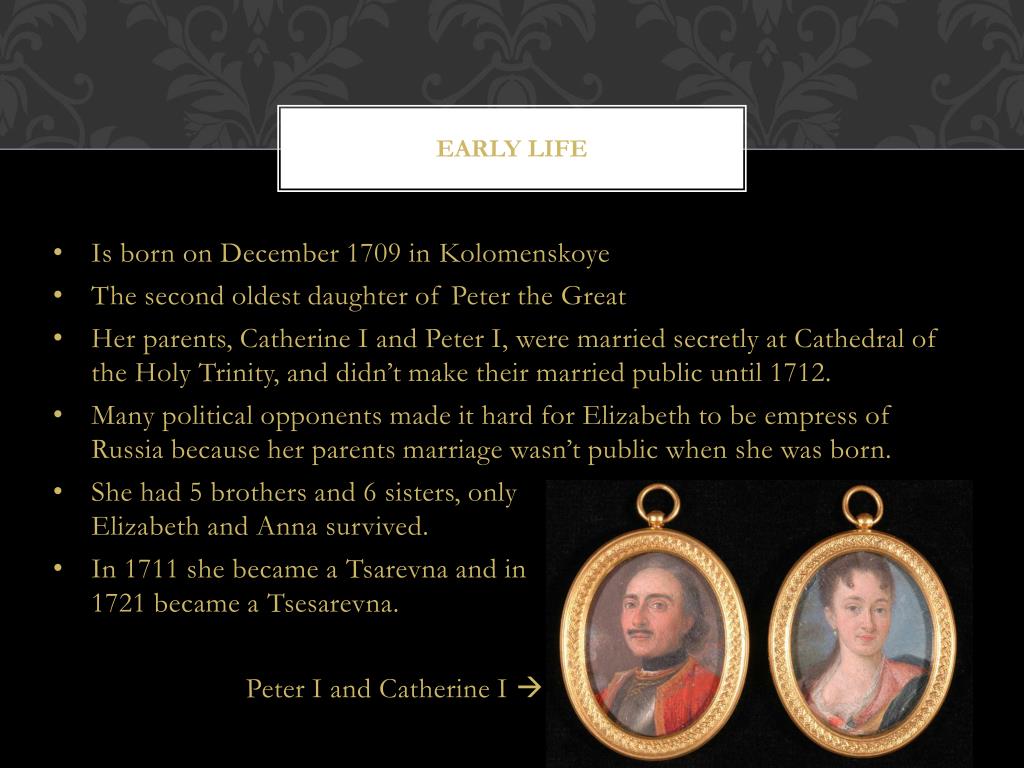 EARLY LIFE

• Is born on December 1709 in Kolomenskoye
• The second oldest daughter of Peter the Great
• Her parents, Catherine I and Peter I, were married secretly at Cathedral of the Holy Trinity, and didn't make their married public until 1712.
• Many political opponents made it hard for Elizabeth to be empress of Russia because her parents marriage wasn't public when she was born.
• She had 5 brothers and 6 sisters, only Elizabeth and Anna survived.
• In 1711 she became a Tsarevna and in 1721 became a Tsesarevna.

Peter I and Catherine I →